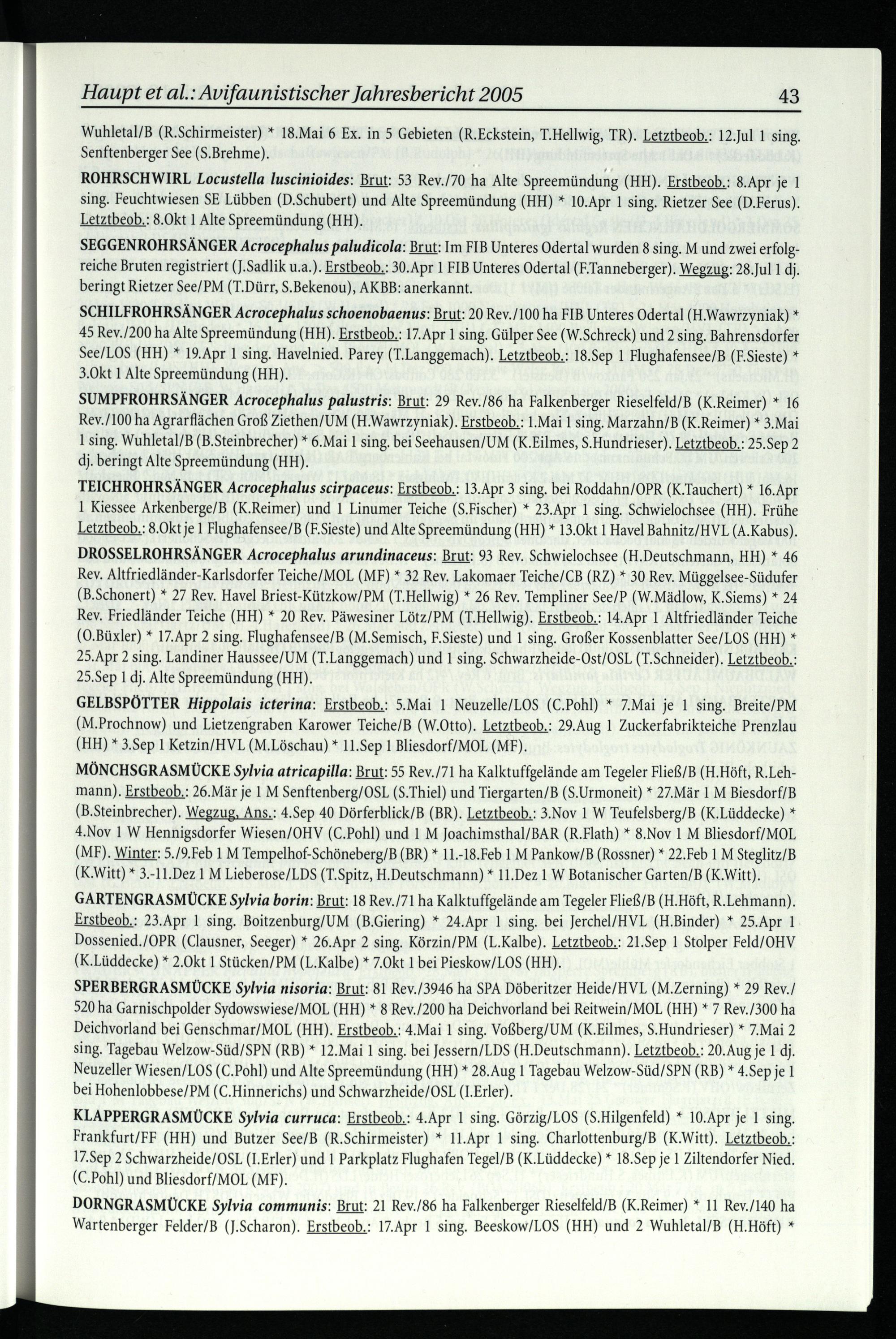 Haupt et al.: Avifaunistischer Jahresbericht 2005 43

Wuhletal/B (R.Schirmeister) * 18.Mai 6 Ex. in 5 Gebieten (R.Eckstein, T.Hellwig, TR). Letztbeob.: 12.Jul 1 sing. Senftenberger See (S.Brehme).

ROHRSCHWIRL Locustella luscinioides: Brut: 53 Rev./70 ha Alte Spreemündung (HH). Erstbeob.: 8.Apr je 1 sing. Feuchtwiesen SE Lübben (D.Schubert) und Alte Spreemündung (HH) * 10.Apr 1 sing. Rietzer See (D.Ferus). Letztbeob.: 8.Okt 1 Alte Spreemündung (HH).

SEGGENROHRSÄNGER Acrocephalus paludicola: Brut: Im FIB Unteres Odertal wurden 8 sing. M und zwei erfolgreiche Bruten registriert (J.Sadlik u.a.). Erstbeob.: 30.Apr 1 FIB Unteres Odertal (F.Tanneberger). Wegzug: 28.Jul 1 dj. beringt Rietzer See/PM (T.Dürr, S.Bekenou), AKBB: anerkannt.

SCHILFROHRSÄNGER Acrocephalus schoenobaenus: Brut: 20 Rev./100 ha FIB Unteres Odertal (H.Wawrzyniak) * 45 Rev./200 ha Alte Spreemündung (HH). Erstbeob.: 17.Apr 1 sing. Gülper See (W.Schreck) und 2 sing. Bahrensdorfer See/LOS (HH) * 19.Apr 1 sing. Havelnied. Parey (T.Langgemach). Letztbeob.: 18.Sep 1 Flughafensee/B (F.Sieste) * 3.Okt 1 Alte Spreemündung (HH).

SUMPFROHRSÄNGER Acrocephalus palustris: Brut: 29 Rev./86 ha Falkenberger Rieselfeld/B (K.Reimer) * 16 Rev./100 ha Agrarflächen Groß Ziethen/UM (H.Wawrzyniak). Erstbeob.: 1.Mai 1 sing. Marzahn/B (K.Reimer) * 3.Mai 1 sing. Wuhletal/B (B.Steinbrecher) * 6.Mai 1 sing. bei Seehausen/UM (K.Eilmes, S.Hundrieser). Letztbeob.: 25.Sep 2 dj. beringt Alte Spreemündung (HH).

TEICHROHRSÄNGER Acrocephalus scirpaceus: Erstbeob.: 13.Apr 3 sing. bei Roddahn/OPR (K.Tauchert) * 16.Apr 1 Kiessee Arkenberge/B (K.Reimer) und 1 Linumer Teiche (S.Fischer) * 23.Apr 1 sing. Schwielochsee (HH). Frühe Letztbeob.: 8.Okt je 1 Flughafensee/B (F.Sieste) und Alte Spreemündung (HH) * 13.Okt 1 Havel Bahnitz/HVL (A.Kabus).

DROSSELROHRSÄNGER Acrocephalus arundinaceus: Brut: 93 Rev. Schwielochsee (H.Deutschmann, HH) * 46 Rev. Altfriedländer-Karlsdorfer Teiche/MOL (MF) * 32 Rev. Lakomaer Teiche/CB (RZ) * 30 Rev. Müggelsee-Südufer (B.Schonert) * 27 Rev. Havel Briest-Kützkow/PM (T.Hellwig) * 26 Rev. Templiner See/P (W.Mädlow, K.Siems) * 24 Rev. Friedländer Teiche (HH) * 20 Rev. Päwesiner Lötz/PM (T.Hellwig). Erstbeob.: 14.Apr 1 Altfriedländer Teiche (O.Büxler) * 17.Apr 2 sing. Flughafensee/B (M.Semisch, F.Sieste) und 1 sing. Großer Kossenblatter See/LOS (HH) * 25.Apr 2 sing. Landiner Haussee/UM (T.Langgemach) und 1 sing. Schwarzheide-Ost/OSL (T.Schneider). Letztbeob.: 25.Sep 1 dj. Alte Spreemündung (HH).

GELBSPÖTTER Hippolais icterina: Erstbeob.: 5.Mai 1 Neuzelle/LOS (C.Pohl) * 7.Mai je 1 sing. Breite/PM (M.Prochnow) und Lietzengraben Karower Teiche/B (W.Otto). Letztbeob.: 29.Aug 1 Zuckerfabrikteiche Prenzlau (HH) * 3.Sep 1 Ketzin/HVL (M.Löschau) * 11.Sep 1 Bliesdorf/MOL (MF).

MÖNCHSGRASMÜCKE Sylvia atricapilla: Brut: 55 Rev./71 ha Kalktuffgelände am Tegeler Fließ/B (H.Höft, R.Lehmann). Erstbeob.: 26.Mär je 1 M Senftenberg/OSL (S.Thiel) und Tiergarten/B (S.Urmoneit) * 27.Mär 1 M Biesdorf/B (B.Steinbrecher). Wegzug, Ans.: 4.Sep 40 Dörferblick/B (BR). Letztbeob.: 3.Nov 1 W Teufelsberg/B (K.Lüddecke) * 4.Nov 1 W Hennigsdorfer Wiesen/OHV (C.Pohl) und 1 M Joachimsthal/BAR (R.Flath) * 8.Nov 1 M Bliesdorf/MOL (MF). Winter: 5./9.Feb 1 M Tempelhof-Schöneberg/B (BR) * 11.-18.Feb 1 M Pankow/B (Rossner) * 22.Feb 1 M Steglitz/B (K.Witt) * 3.-11.Dez 1 M Lieberose/LDS (T.Spitz, H.Deutschmann) * 11.Dez 1 W Botanischer Garten/B (K.Witt).

GARTENGRASMÜCKE Sylvia borin: Brut: 18 Rev./71 ha Kalktuffgelände am Tegeler Fließ/B (H.Höft, R.Lehmann). Erstbeob.: 23.Apr 1 sing. Boitzenburg/UM (B.Giering) * 24.Apr 1 sing. bei Jerchel/HVL (H.Binder) * 25.Apr 1 Dossenied./OPR (Clausner, Seeger) * 26.Apr 2 sing. Körzin/PM (L.Kalbe). Letztbeob.: 21.Sep 1 Stolper Feld/OHV (K.Lüddecke) * 2.Okt 1 Stücken/PM (L.Kalbe) * 7.Okt 1 bei Pieskow/LOS (HH).

SPERBERGRASMÜCKE Sylvia nisoria: Brut: 81 Rev./3946 ha SPA Döberitzer Heide/HVL (M.Zerning) * 29 Rev./520 ha Garnischpolder Sydowswiese/MOL (HH) * 8 Rev./200 ha Deichvorland bei Reitwein/MOL (HH) * 7 Rev./300 ha Deichvorland bei Genschmar/MOL (HH). Erstbeob.: 4.Mai 1 sing. Voßberg/UM (K.Eilmes, S.Hundrieser) * 7.Mai 2 sing. Tagebau Welzow-Süd/SPN (RB) * 12.Mai 1 sing. bei Jessern/LDS (H.Deutschmann). Letztbeob.: 20.Aug je 1 dj. Neuzeller Wiesen/LOS (C.Pohl) und Alte Spreemündung (HH) * 28.Aug 1 Tagebau Welzow-Süd/SPN (RB) * 4.Sep je 1 bei Hohenlobbese/PM (C.Hinnerichs) und Schwarzheide/OSL (I.Erler).

KLAPPERGRASMÜCKE Sylvia curruca: Erstbeob.: 4.Apr 1 sing. Görzig/LOS (S.Hilgenfeld) * 10.Apr je 1 sing. Frankfurt/FF (HH) und Butzer See/B (R.Schirmeister) * 11.Apr 1 sing. Charlottenburg/B (K.Witt). Letztbeob.: 17.Sep 2 Schwarzheide/OSL (I.Erler) und 1 Parkplatz Flughafen Tegel/B (K.Lüddecke) * 18.Sep je 1 Ziltendorfer Nied. (C.Pohl) und Bliesdorf/MOL (MF).

DORNGRASMÜCKE Sylvia communis: Brut: 21 Rev./86 ha Falkenberger Rieselfeld/B (K.Reimer) * 11 Rev./140 ha Wartenberger Felder/B (J.Scharon). Erstbeob.: 17.Apr 1 sing. Beeskow/LOS (HH) und 2 Wuhletal/B (H.Höft) *